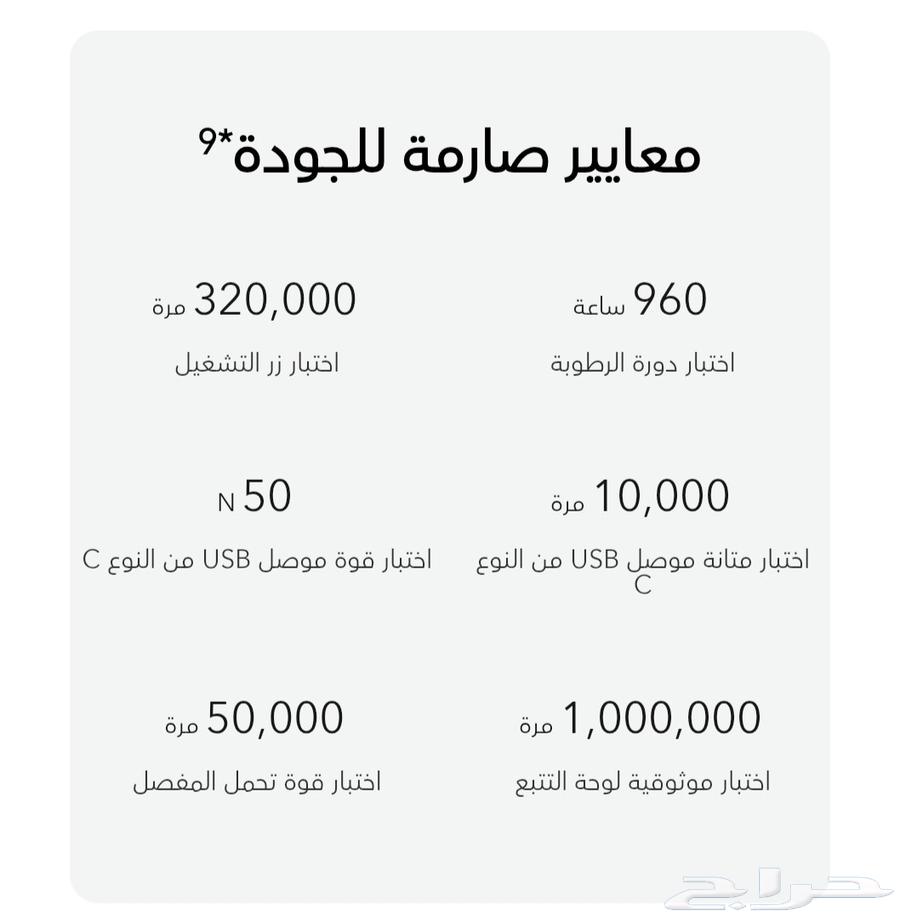 معايير صارمة للجودة*9

960 ساعة
اختبار دورة الرطوبة

320,000 مرة
اختبار زر التشغيل

10,000 مرة
اختبار متانة موصل USB من النوع C

50 N
اختبار قوة موصل USB من النوع C

1,000,000 مرة
اختبار موثوقية لوحة التتبع

50,000 مرة
اختبار قوة تحمل المفصل

حراج